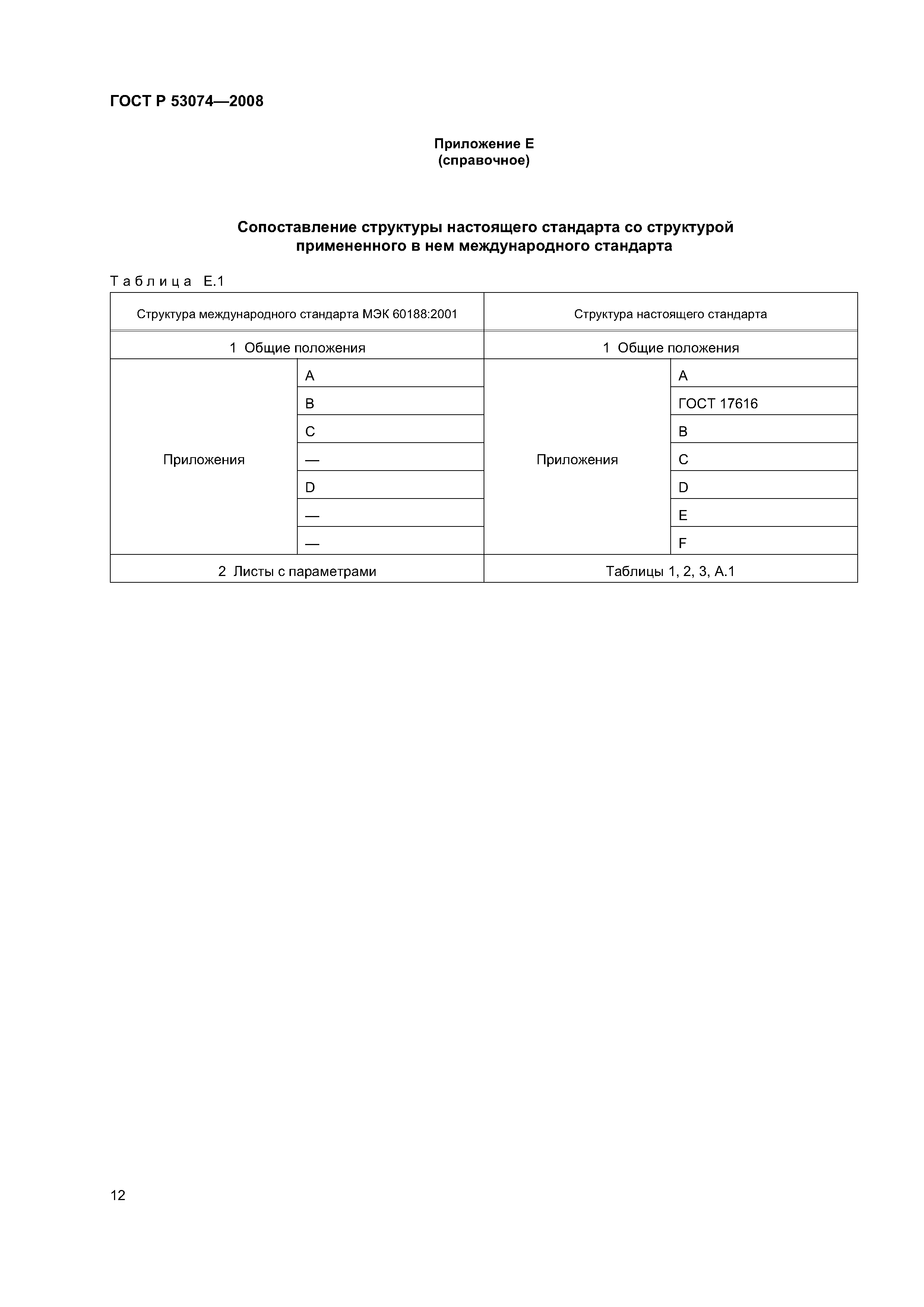 ГОСТ Р 53074—2008

Приложение Е
(справочное)

Сопоставление структуры настоящего стандарта со структурой примененного в нем международного стандарта

Таблица Е.1

| Структура международного стандарта МЭК 60188:2001 | | Структура настоящего стандарта | |
|---|---|---|---|
| 1 Общие положения | | 1 Общие положения | |
| Приложения | A | Приложения | A |
| | B | | ГОСТ 17616 |
| | C | | B |
| | — | | C |
| | D | | D |
| | — | | E |
| | — | | F |
| 2 Листы с параметрами | | Таблицы 1, 2, 3, А.1 | |

12